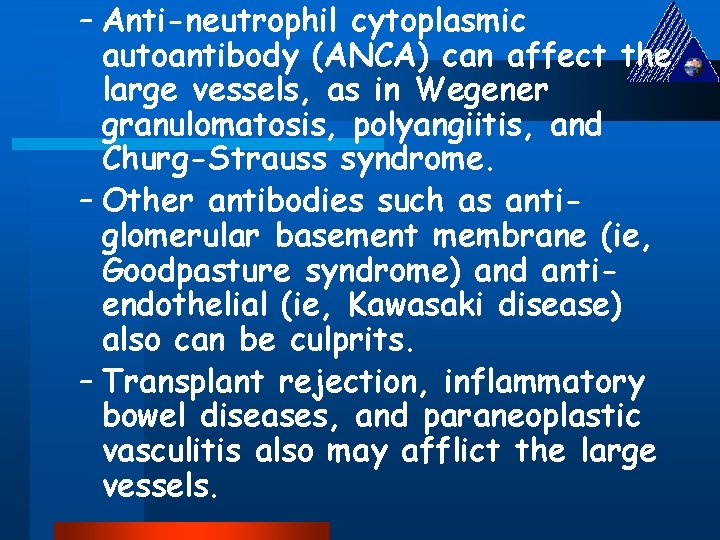 – Anti-neutrophil cytoplasmic autoantibody (ANCA) can affect the large vessels, as in Wegener granulomatosis, polyangiitis, and Churg-Strauss syndrome.

– Other antibodies such as anti-glomerular basement membrane (ie, Goodpasture syndrome) and anti-endothelial (ie, Kawasaki disease) also can be culprits.

– Transplant rejection, inflammatory bowel diseases, and paraneoplastic vasculitis also may afflict the large vessels.